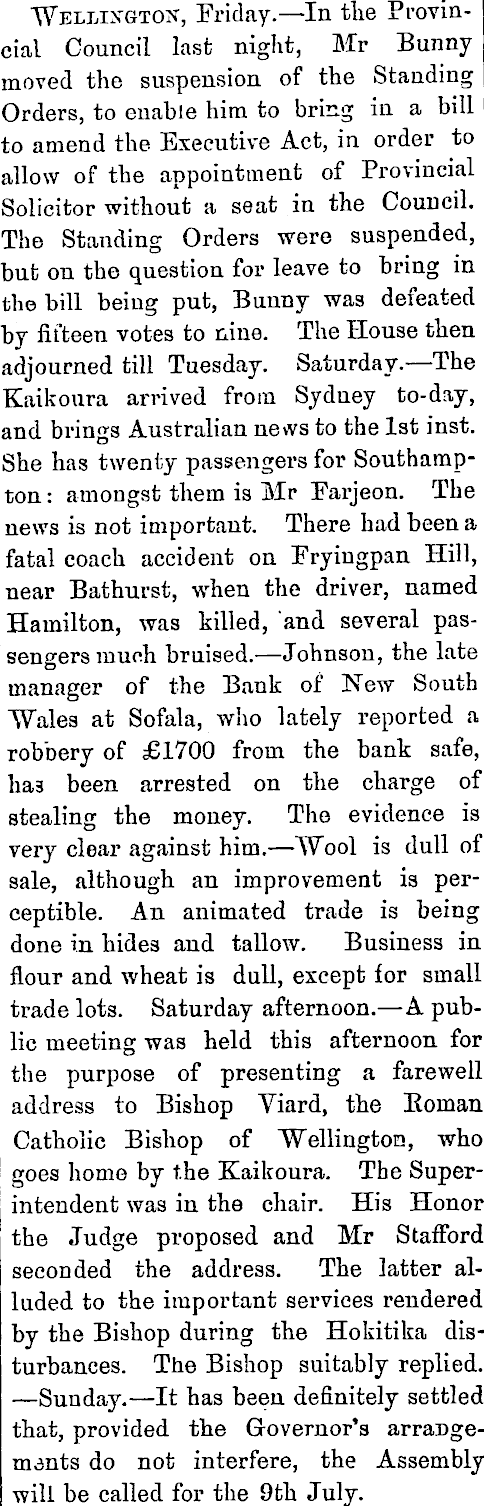 Wellington, Friday.—In the Provincial Council last night, Mr Bunny moved the suspension of the Standing Orders, to enable him to bring in a bill to amend the Executive Act, in order to allow of the appointment of Provincial Solicitor without a seat in the Council. The Standing Orders were suspended, but on the question for leave to bring in the bill being put, Bunny was defeated by fifteen votes to nine. The House then adjourned till Tuesday. Saturday.—The Kaikoura arrived from Sydney to-day, and brings Australian news to the 1st inst. She has twenty passengers for Southampton: amongst them is Mr Farjeon. The news is not important. There had been a fatal coach accident on Fryingpan Hill, near Bathurst, when the driver, named Hamilton, was killed, and several passengers much bruised.—Johnson, the late manager of the Bank of New South Wales at Sofala, who lately reported a robbery of £1700 from the bank safe, has been arrested on the charge of stealing the money. The evidence is very clear against him.—Wool is dull of sale, although an improvement is perceptible. An animated trade is being done in hides and tallow. Business in flour and wheat is dull, except for small trade lots. Saturday afternoon.—A public meeting was held this afternoon for the purpose of presenting a farewell address to Bishop Viard, the Roman Catholic Bishop of Wellington, who goes home by the Kaikoura. The Superintendent was in the chair. His Honor the Judge proposed and Mr Stafford seconded the address. The latter alluded to the important services rendered by the Bishop during the Hokitika disturbances. The Bishop suitably replied. —Sunday.—It has been definitely settled that, provided the Governor's arrangements do not interfere, the Assembly will be called for the 9th July.